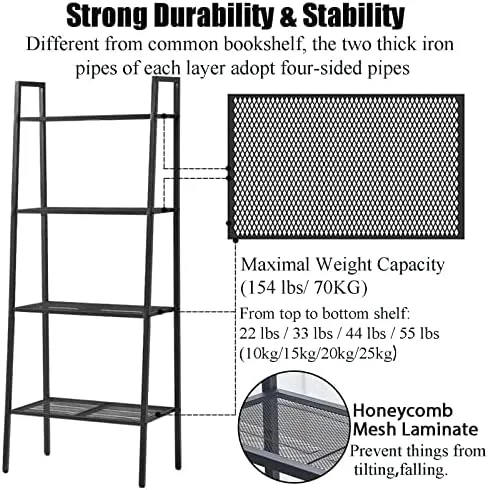 Strong Durability & Stability

Different from common bookshelf, the two thick iron pipes of each layer adopt four-sided pipes

Maximal Weight Capacity (154 lbs/ 70KG)

From top to bottom shelf: 22 lbs / 33 lbs / 44 lbs / 55 lbs (10kg/15kg/20kg/25kg)

Honeycomb Mesh Laminate

Prevent things from tilting,falling.